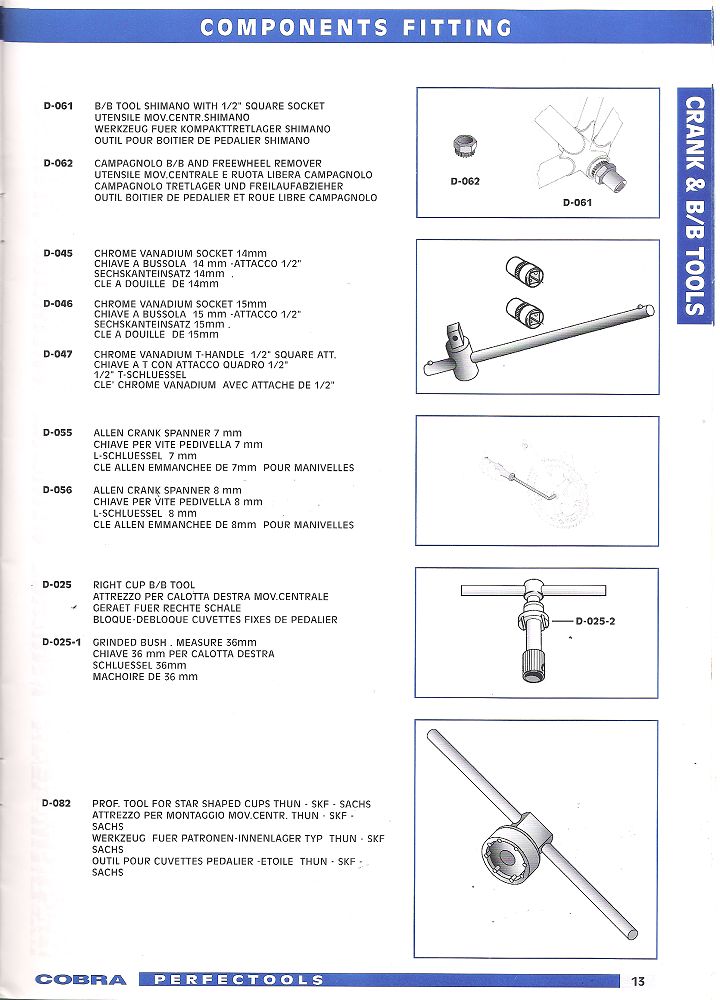 COMPONENTS FITTING

CRANK & B/B TOOLS

D-061 B/B TOOL SHIMANO WITH 1/2" SQUARE SOCKET
UTENSILE MOV.CENTR.SHIMANO
WERKZEUG FUER KOMPAKTTRETLAGER SHIMANO
OUTIL POUR BOITIER DE PEDALIER SHIMANO

D-062 CAMPAGNOLO B/B AND FREEWHEEL REMOVER
UTENSILE MOV.CENTRALE E RUOTA LIBERA CAMPAGNOLO
CAMPAGNOLO TRETLAGER UND FREILAUFABZIEHER
OUTIL BOITIER DE PEDALIER ET ROUE LIBRE CAMPAGNOLO

D-062

D-061

D-045 CHROME VANADIUM SOCKET 14mm
CHIAVE A BUSSOLA 14 mm -ATTACCO 1/2"
SECHSKANTEINSATZ 14mm .
CLE A DOUILLE DE 14mm

D-046 CHROME VANADIUM SOCKET 15mm
CHIAVE A BUSSOLA 15 mm -ATTACCO 1/2"
SECHSKANTEINSATZ 15mm .
CLE A DOUILLE DE 15mm

D-047 CHROME VANADIUM T-HANDLE 1/2" SQUARE ATT.
CHIAVE A T CON ATTACCO QUADRO 1/2"
1/2" T-SCHLUESSEL
CLE' CHROME VANADIUM AVEC ATTACHE DE 1/2"

D-055 ALLEN CRANK SPANNER 7 mm
CHIAVE PER VITE PEDIVELLA 7 mm
L-SCHLUESSEL 7 mm
CLE ALLEN EMMANCHEE DE 7mm POUR MANIVELLES

D-056 ALLEN CRANK SPANNER 8 mm
CHIAVE PER VITE PEDIVELLA 8 mm
L-SCHLUESSEL 8 mm
CLE ALLEN EMMANCHEE DE 8mm POUR MANIVELLES

D-025 RIGHT CUP B/B TOOL
ATTREZZO PER CALOTTA DESTRA MOV.CENTRALE
GERAET FUER RECHTE SCHALE
BLOQUE-DEBLOQUE CUVETTES FIXES DE PEDALIER

D-025-1 GRINDED BUSH . MEASURE 36mm
CHIAVE 36 mm PER CALOTTA DESTRA
SCHLUESSEL 36mm
MACHOIRE DE 36 mm

D-025-2

D-082 PROF. TOOL FOR STAR SHAPED CUPS THUN - SKF - SACHS
ATTREZZO PER MONTAGGIO MOV.CENTR. THUN - SKF - SACHS
WERKZEUG FUER PATRONEN-INNENLAGER TYP THUN - SKF SACHS
OUTIL POUR CUVETTES PEDALIER -ETOILE THUN - SKF - SACHS

COBRA PERFECTOOLS 13